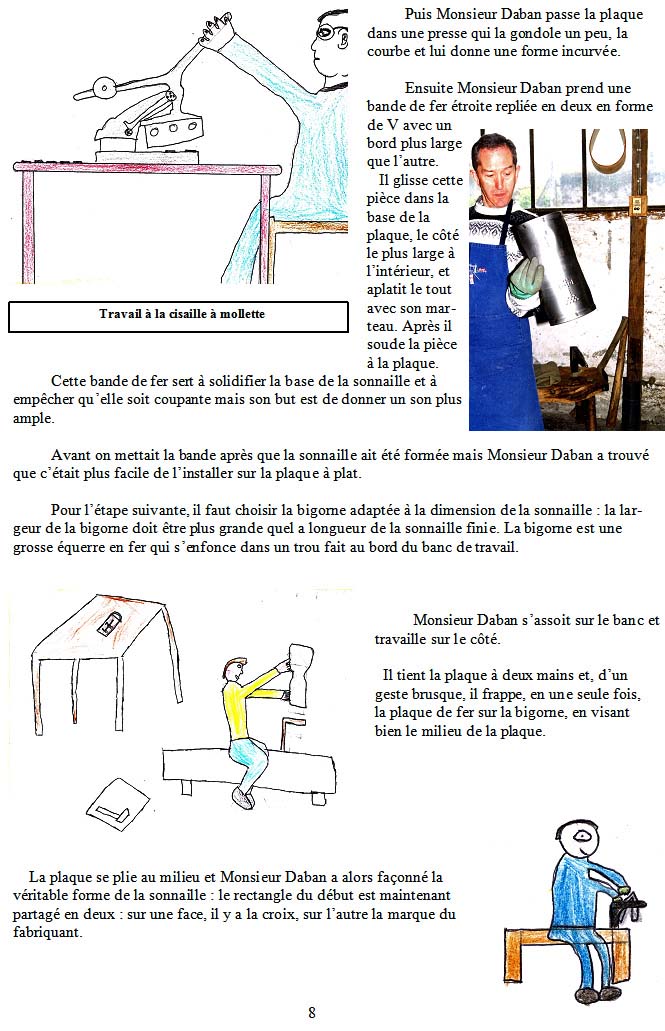 Puis Monsieur Daban passe la plaque dans une presse qui la gondole un peu, la courbe et lui donne une forme incurvée.

Ensuite Monsieur Daban prend une bande de fer étroite repliée en deux en forme de V avec un bord plus large que l'autre.

Il glisse cette pièce dans la base de la plaque, le côté le plus large à l'intérieur, et aplatit le tout avec son marteau. Après il soude la pièce à la plaque.

Travail à la cisaille à mollette

Cette bande de fer sert à solidifier la base de la sonnaille et à empêcher qu'elle soit coupante mais son but est de donner un son plus ample.

Avant on mettait la bande après que la sonnaille ait été formée mais Monsieur Daban a trouvé que c'était plus facile de l'installer sur la plaque à plat.

Pour l'étape suivante, il faut choisir la bigorne adaptée à la dimension de la sonnaille : la largeur de la bigorne doit être plus grande quel a longueur de la sonnaille finie. La bigorne est une grosse équerre en fer qui s'enfonce dans un trou fait au bord du banc de travail.

Monsieur Daban s'assoit sur le banc et travaille sur le côté.

Il tient la plaque à deux mains et, d'un geste brusque, il frappe, en une seule fois, la plaque de fer sur la bigorne, en visant bien le milieu de la plaque.

La plaque se plie au milieu et Monsieur Daban a alors façonné la véritable forme de la sonnaille : le rectangle du début est maintenant partagé en deux : sur une face, il y a la croix, sur l'autre la marque du fabriquant.

8